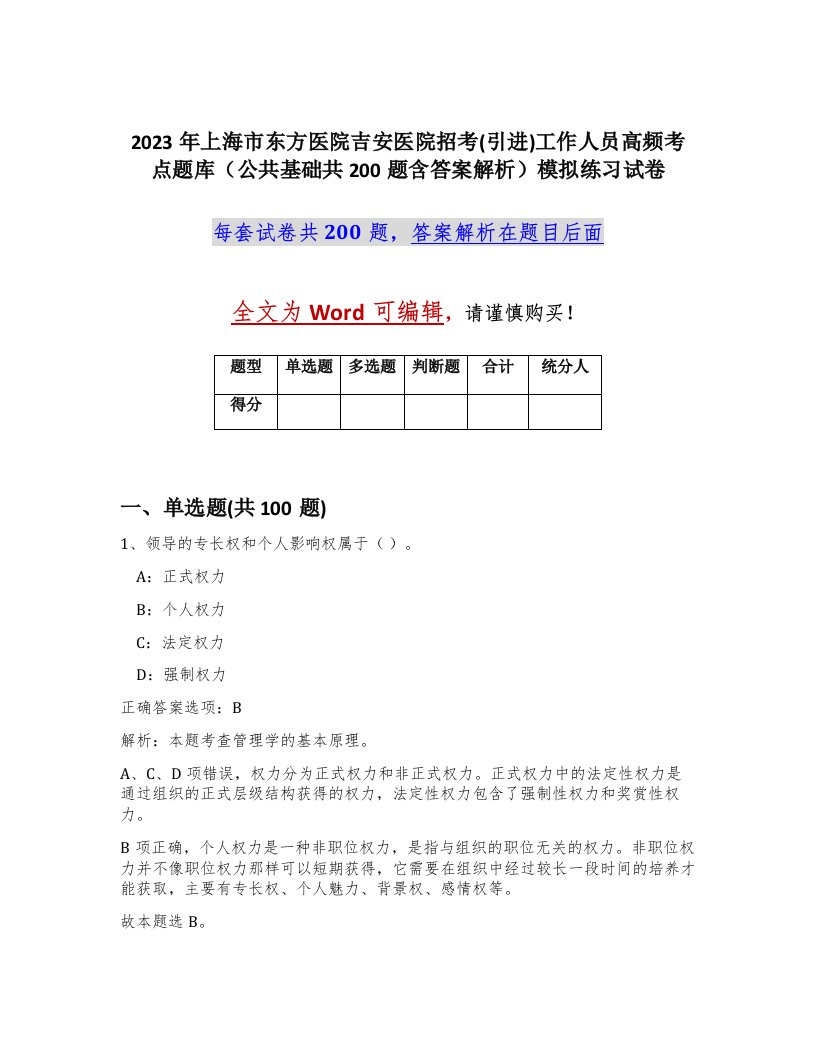 2023 年上海市东方医院吉安医院招考(引进)工作人员高频考点题库（公共基础共 200 题含答案解析）模拟练习试卷

每套试卷共 200 题，答案解析在题目后面

全文为 Word 可编辑，请谨慎购买！

| 题型 | 单选题 | 多选题 | 判断题 | 合计 | 统分人 |
|---|---|---|---|---|---|
| 得分 | | | | | |

一、单选题(共 100 题)

1、领导的专长权和个人影响权属于（ ）。

A：正式权力

B：个人权力

C：法定权力

D：强制权力

正确答案选项：B

解析：本题考查管理学的基本原理。

A、C、D 项错误，权力分为正式权力和非正式权力。正式权力中的法定性权力是通过组织的正式层级结构获得的权力，法定性权力包含了强制性权力和奖赏性权力。

B 项正确，个人权力是一种非职位权力，是指与组织的职位无关的权力。非职位权力并不像职位权力那样可以短期获得，它需要在组织中经过较长一段时间的培养才能获取，主要有专长权、个人魅力、背景权、感情权等。

故本题选 B。